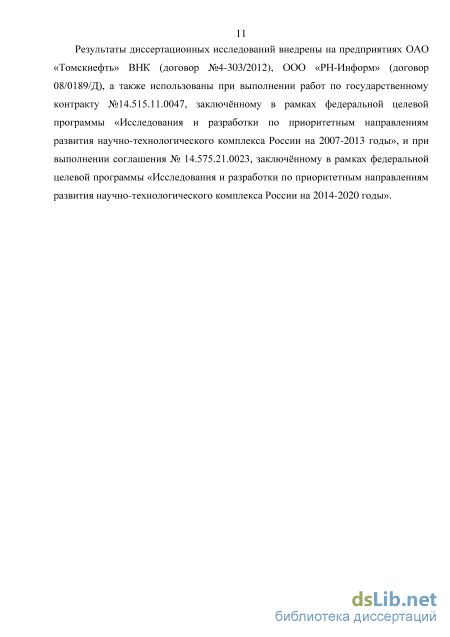 11

Результаты диссертационных исследований внедрены на предприятиях ОАО «Томскнефть» ВНК (договор №4-303/2012), ООО «РН-Информ» (договор 08/0189/Д), а также использованы при выполнении работ по государственному контракту №14.515.11.0047, заключённому в рамках федеральной целевой программы «Исследования и разработки по приоритетным направлениям развития научно-технологического комплекса России на 2007-2013 годы», и при выполнении соглашения № 14.575.21.0023, заключённому в рамках федеральной целевой программы «Исследования и разработки по приоритетным направлениям развития научно-технологического комплекса России на 2014-2020 годы».

dsLib.net
библиотека диссертаций